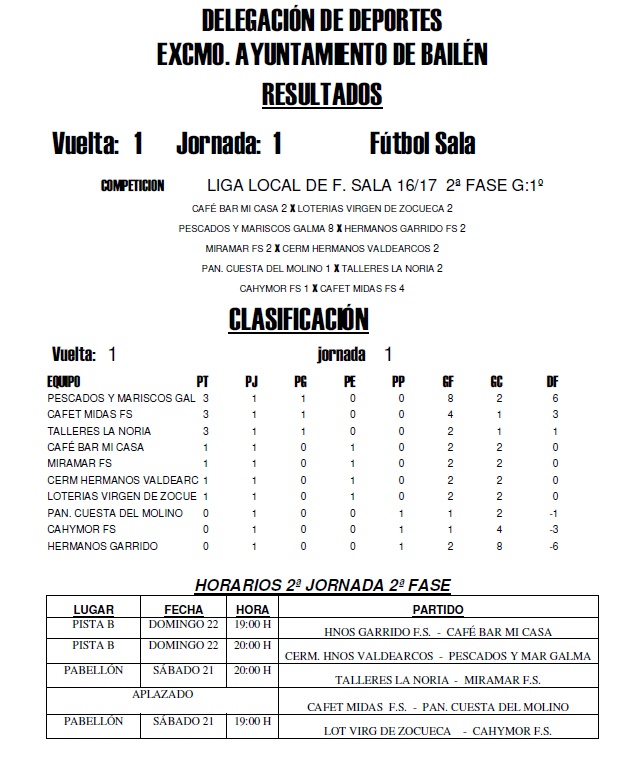 DELEGACIÓN DE DEPORTES
EXCMO. AYUNTAMIENTO DE BAILÉN
RESULTADOS

Vuelta: 1 Jornada: 1 Fútbol Sala

COMPETICION LIGA LOCAL DE F. SALA 16/17 2ª FASE G:1º

CAFÉ BAR MI CASA 2 X LOTERIAS VIRGEN DE ZOCUECA 2
PESCADOS Y MARISCOS GALMA 8 X HERMANOS GARRIDO FS 2
MIRAMAR FS 2 X CERM HERMANOS VALDEARCOS 2
PAN. CUESTA DEL MOLINO 1 X TALLERES LA NORIA 2
CAHYMOR FS 1 X CAFET MIDAS FS 4

CLASIFICACIÓN

Vuelta: 1 jornada 1

| EQUIPO | PT | PJ | PG | PE | PP | GF | GC | DF |
|---|---|---|---|---|---|---|---|---|
| PESCADOS Y MARISCOS GAL | 3 | 1 | 1 | 0 | 0 | 8 | 2 | 6 |
| CAFET MIDAS FS | 3 | 1 | 1 | 0 | 0 | 4 | 1 | 3 |
| TALLERES LA NORIA | 3 | 1 | 1 | 0 | 0 | 2 | 1 | 1 |
| CAFÉ BAR MI CASA | 1 | 1 | 0 | 1 | 0 | 2 | 2 | 0 |
| MIRAMAR FS | 1 | 1 | 0 | 1 | 0 | 2 | 2 | 0 |
| CERM HERMANOS VALDEARC | 1 | 1 | 0 | 1 | 0 | 2 | 2 | 0 |
| LOTERIAS VIRGEN DE ZOCUE | 1 | 1 | 0 | 1 | 0 | 2 | 2 | 0 |
| PAN. CUESTA DEL MOLINO | 0 | 1 | 0 | 0 | 1 | 1 | 2 | -1 |
| CAHYMOR FS | 0 | 1 | 0 | 0 | 1 | 1 | 4 | -3 |
| HERMANOS GARRIDO | 0 | 1 | 0 | 0 | 1 | 2 | 8 | -6 |

HORARIOS 2ª JORNADA 2ª FASE

| LUGAR | FECHA | HORA | PARTIDO |
|---|---|---|---|
| PISTA B | DOMINGO 22 | 19:00 H | HNOS GARRIDO F.S. - CAFÉ BAR MI CASA |
| PISTA B | DOMINGO 22 | 20:00 H | CERM. HNOS VALDEARCOS - PESCADOS Y MAR GALMA |
| PABELLÓN | SÁBADO 21 | 20:00 H | TALLERES LA NORIA - MIRAMAR F.S. |
| APLAZADO | | | CAFET MIDAS F.S. - PAN. CUESTA DEL MOLINO |
| PABELLÓN | SÁBADO 21 | 19:00 H | LOT VIRG DE ZOCUECA - CAHYMOR F.S. |